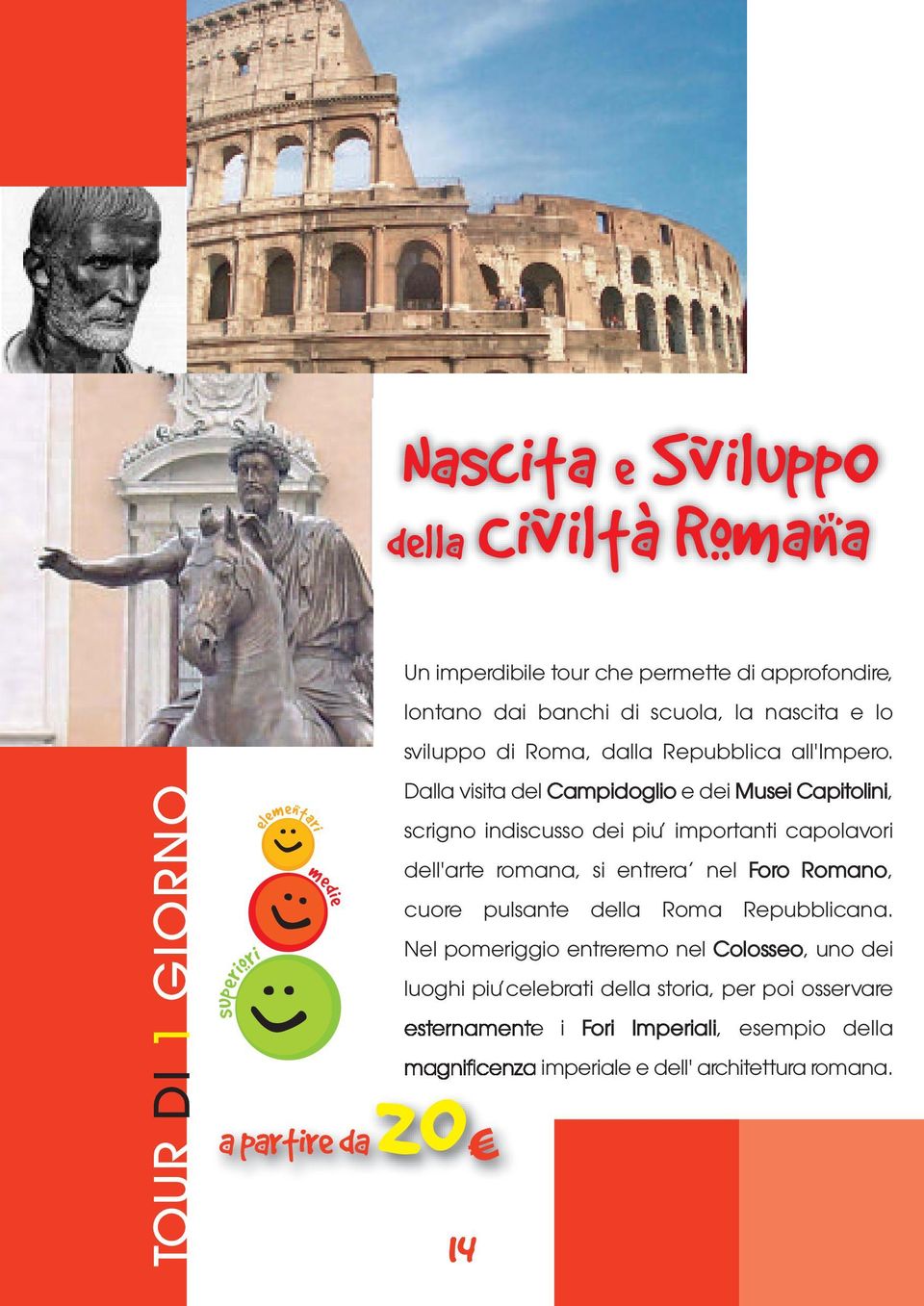 Nascita e Sviluppo della Civiltà Romana

Un imperdibile tour che permette di approfondire, lontano dai banchi di scuola, la nascita e lo sviluppo di Roma, dalla Repubblica all'Impero. Dalla visita del Campidoglio e dei Musei Capitolini, scrigno indiscusso dei piu' importanti capolavori dell'arte romana, si entrera' nel Foro Romano, cuore pulsante della Roma Repubblicana. Nel pomeriggio entreremo nel Colosseo, uno dei luoghi piu' celebrati della storia, per poi osservare esternamente i Fori Imperiali, esempio della magnificenza imperiale e dell' architettura romana.

TOUR DI 1 GIORNO

elementari
medie
superiori

a partire da 20€

14